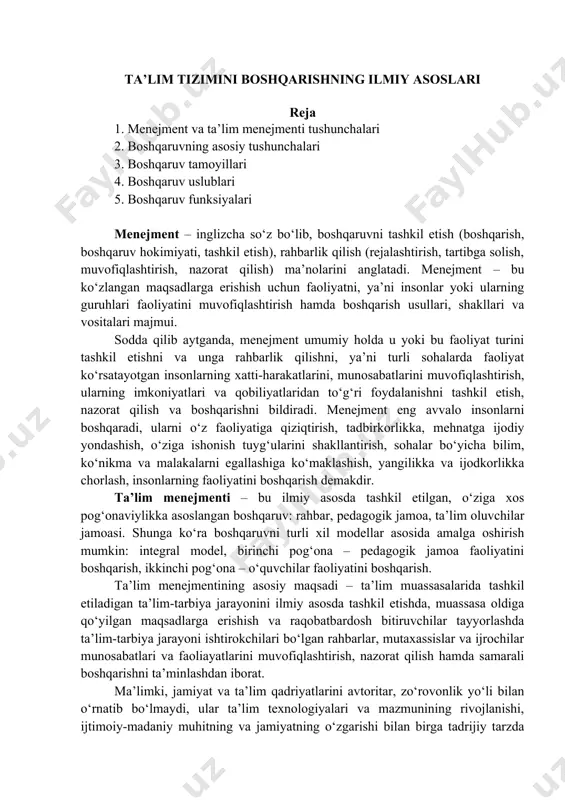 TA’LIM TIZIMINI BOSHQARISHNING ILMIY ASOSLARI

Reja
1. Menejment va ta’lim menejmenti tushunchalari
2. Boshqaruvning asosiy tushunchalari
3. Boshqaruv tamoyillari
4. Boshqaruv uslublari
5. Boshqaruv funksiyalari

Menejment – inglizcha so‘z bo‘lib, boshqaruvni tashkil etish (boshqarish, boshqaruv hokimiyati, tashkil etish), rahbarlik qilish (rejalashtirish, tartibga solish, muvofiqlashtirish, nazorat qilish) ma’nolarini anglatadi. Menejment – bu ko‘zlangan maqsadlarga erishish uchun faoliyatni, ya’ni insonlar yoki ularning guruhlari faoliyatini muvofiqlashtirish hamda boshqarish usullari, shakllari va vositalari majmui.

Sodda qilib aytganda, menejment umumiy holda u yoki bu faoliyat turini tashkil etishni va unga rahbarlik qilishni, ya’ni turli sohalarda faoliyat ko‘rsatayotgan insonlarning xatti-harakatlarini, munosabatlarini muvofiqlashtirish, ularning imkoniyatlari va qobiliyatlaridan to‘g‘ri foydalanishni tashkil etish, nazorat qilish va boshqarishni bildiradi. Menejment eng avvalo insonlarni boshqaradi, ularni o‘z faoliyatiga qiziqtirish, tadbirkorlikka, mehnatga ijodiy yondashish, o‘ziga ishonish tuyg‘ularini shakllantirish, sohalar bo‘yicha bilim, ko‘nikma va malakalarni egallashiga ko‘maklashish, yangilikka va ijodkorlikka chorlash, insonlarning faoliyatini boshqarish demakdir.

Ta’lim menejmenti – bu ilmiy asosda tashkil etilgan, o‘ziga xos pog‘onaviylikka asoslangan boshqaruv: rahbar, pedagogik jamoa, ta’lim oluvchilar jamoasi. Shunga ko‘ra boshqaruvni turli xil modellar asosida amalga oshirish mumkin: integral model, birinchi pog‘ona – pedagogik jamoa faoliyatini boshqarish, ikkinchi pog‘ona – o‘quvchilar faoliyatini boshqarish.

Ta’lim menejmentining asosiy maqsadi – ta’lim muassasalarida tashkil etiladigan ta’lim-tarbiya jarayonini ilmiy asosda tashkil etishda, muassasa oldiga qo‘yilgan maqsadlarga erishish va raqobatbardosh bitiruvchilar tayyorlashda ta’lim-tarbiya jarayoni ishtirokchilari bo‘lgan rahbarlar, mutaxassislar va ijrochilar munosabatlari va faoliayatlarini muvofiqlashtirish, nazorat qilish hamda samarali boshqarishni ta’minlashdan iborat.

Ma’limki, jamiyat va ta’lim qadriyatlarini avtoritar, zo‘rovonlik yo‘li bilan o‘rnatib bo‘lmaydi, ular ta’lim texnologiyalari va mazmunining rivojlanishi, ijtimoiy-madaniy muhitning va jamiyatning o‘zgarishi bilan birga tadrijiy tarzda

FaylHub.uz